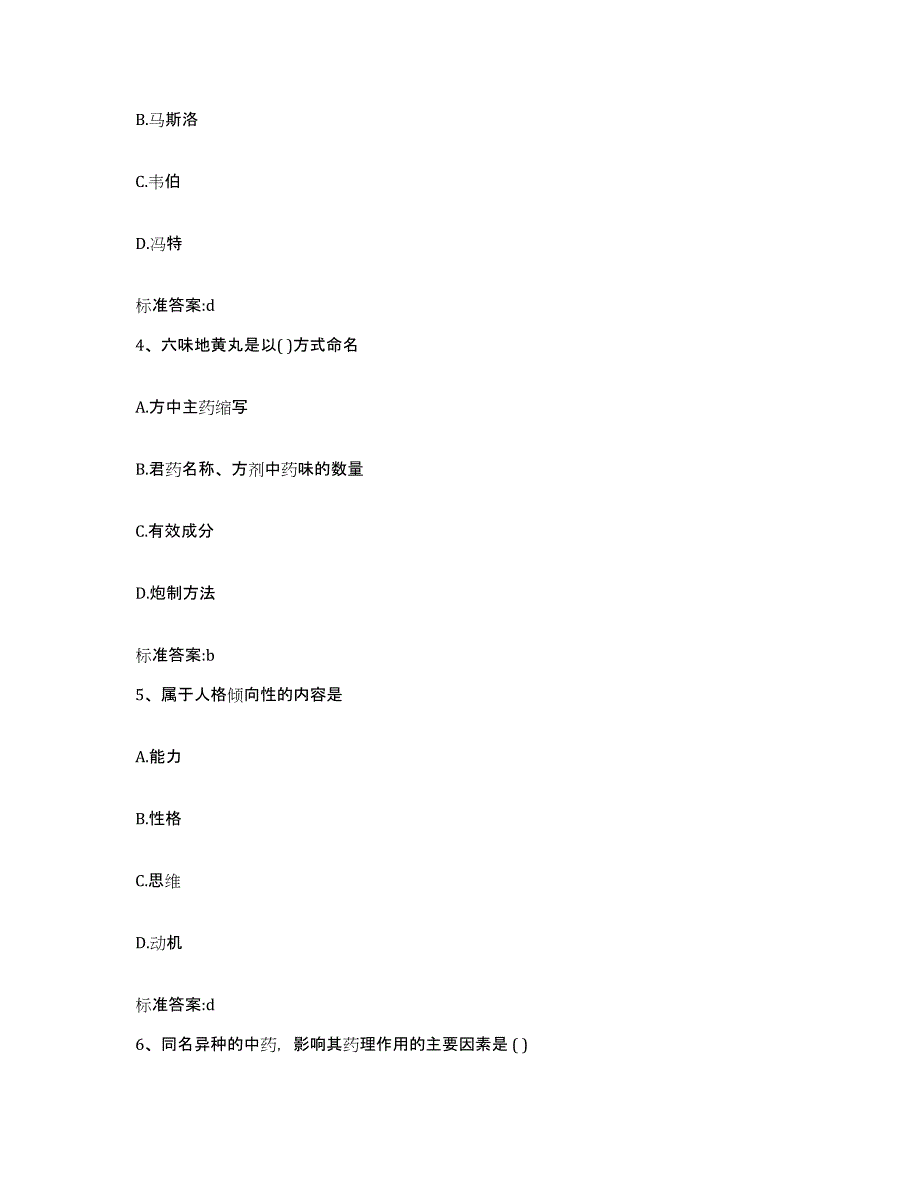 B.马斯洛

C.韦伯

D.冯特

标准答案:d

4、六味地黄丸是以( )方式命名

A.方中主药缩写

B.君药名称、方剂中药味的数量

C.有效成分

D.炮制方法

标准答案:b

5、属于人格倾向性的内容是

A.能力

B.性格

C.思维

D.动机

标准答案:d

6、同名异种的中药，影响其药理作用的主要因素是 ( )